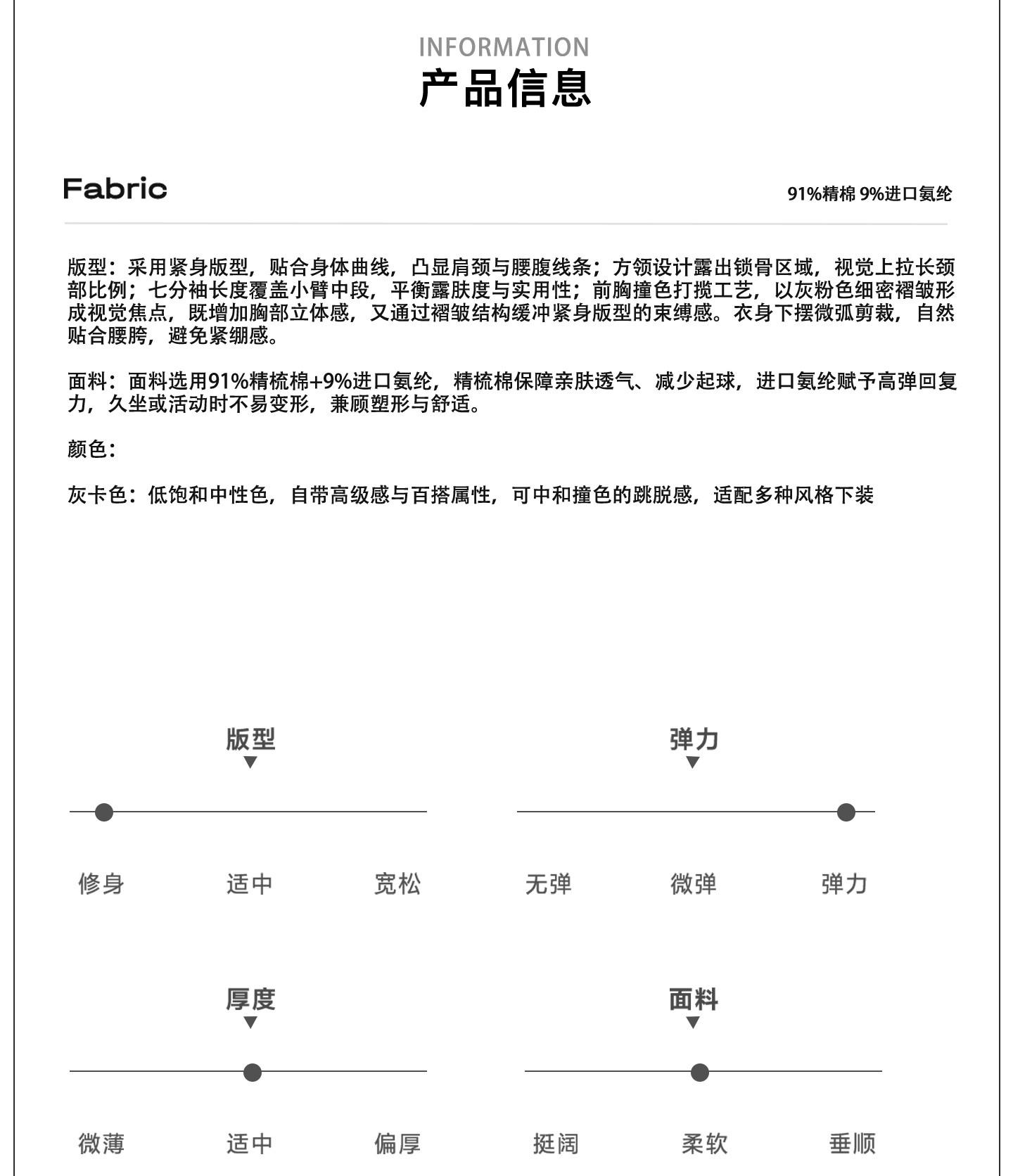 INFORMATION
产品信息

Fabric

91%精棉 9%进口氨纶

版型：采用紧身版型，贴合身体曲线，凸显肩颈与腰腹线条；方领设计露出锁骨区域，视觉上拉长颈部比例；七分袖长度覆盖小臂中段，平衡露肤度与实用性；前胸撞色打揽工艺，以灰粉色细密褶皱形成视觉焦点，既增加胸部立体感，又通过褶皱结构缓冲紧身版型的束缚感。衣身下摆微弧剪裁，自然贴合腰胯，避免紧绷感。

面料：面料选用91%精梳棉+9%进口氨纶，精梳棉保障亲肤透气、减少起球，进口氨纶赋予高弹回复力，久坐或活动时不易变形，兼顾塑形与舒适。

颜色：

灰卡色：低饱和中性色，自带高级感与百搭属性，可中和撞色的跳脱感，适配多种风格下装

版型
▼
修身 适中 宽松

弹力
▼
无弹 微弹 弹力

厚度
▼
微薄 适中 偏厚

面料
▼
挺阔 柔软 垂顺